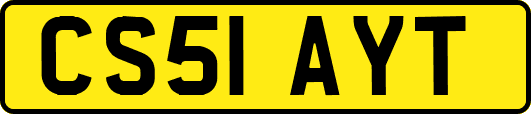 CS51 AYT